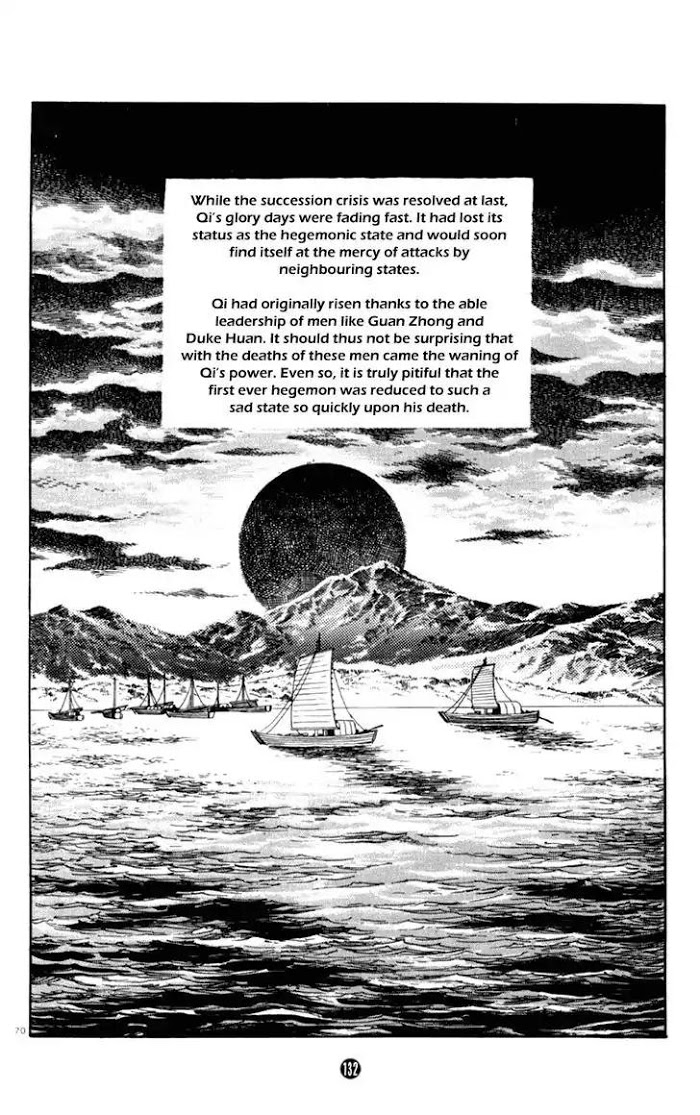 While the succession crisis was resolved at last, Qi's glory days were fading fast. It had lost its status as the hegemonic state and would soon find itself at the mercy of attacks by neighbouring states.

Qi had originally risen thanks to the able leadership of men like Guan Zhong and Duke Huan. It should thus not be surprising that with the deaths of these men came the waning of Qi's power. Even so, it is truly pitiful that the first ever hegemon was reduced to such a sad state so quickly upon his death.

70

132